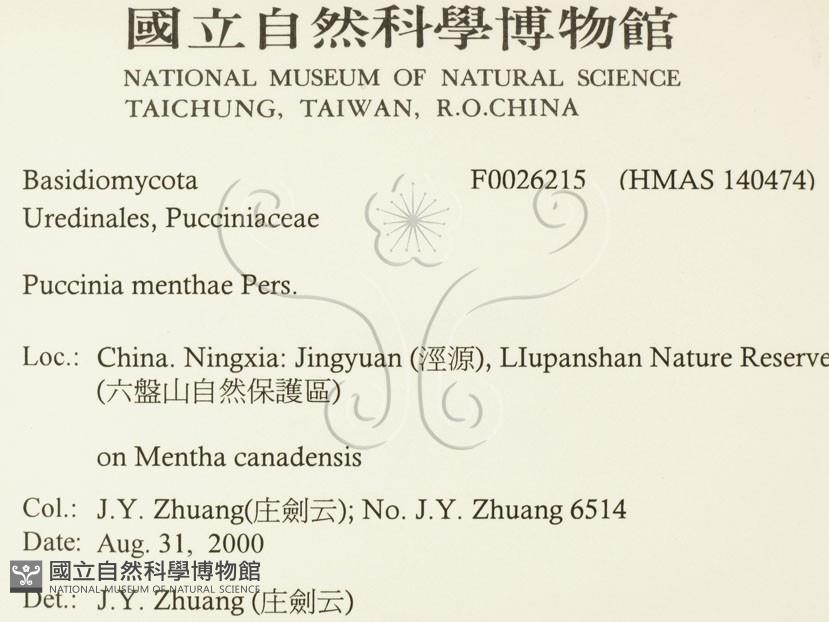 國立自然科學博物館
NATIONAL MUSEUM OF NATURAL SCIENCE
TAICHUNG, TAIWAN, R.O.CHINA

Basidiomycota F0026215 (HMAS 140474)
Uredinales, Pucciniaceae

Puccinia menthae Pers.

Loc.: China. Ningxia: Jingyuan (涇源), LIupanshan Nature Reserve (六盤山自然保護區)

on Mentha canadensis

Col.: J.Y. Zhuang(庄劍云); No. J.Y. Zhuang 6514
Date: Aug. 31, 2000
Det.: J.Y. Zhuang (庄劍云)

國立自然科學博物館
NATIONAL MUSEUM OF NATURAL SCIENCE